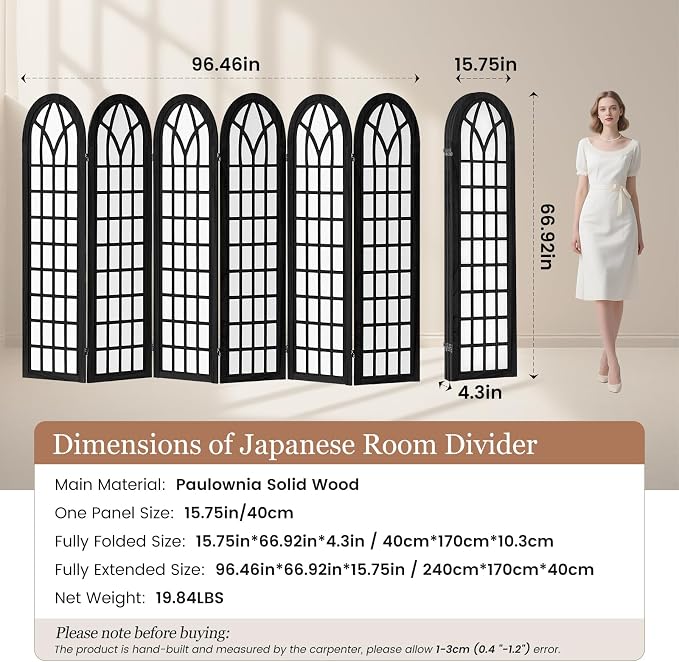 96.46in

15.75in

66.92in

4.3in

Dimensions of Japanese Room Divider

Main Material: Paulownia Solid Wood

One Panel Size: 15.75in/40cm

Fully Folded Size: 15.75in*66.92in*4.3in / 40cm*170cm*10.3cm

Fully Extended Size: 96.46in*66.92in*15.75in / 240cm*170cm*40cm

Net Weight: 19.84LBS

Please note before buying:
The product is hand-built and measured by the carpenter, please allow 1-3cm (0.4 "-1.2") error.